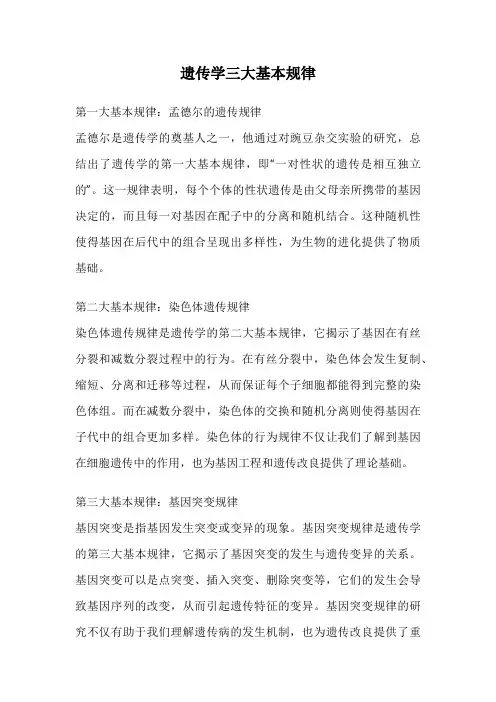 遗传学三大基本规律

第一大基本规律：孟德尔的遗传规律

孟德尔是遗传学的奠基人之一，他通过对豌豆杂交实验的研究，总结出了遗传学的第一大基本规律，即“一对性状的遗传是相互独立的”。这一规律表明，每个个体的性状遗传是由父母亲所携带的基因决定的，而且每一对基因在配子中的分离和随机结合。这种随机性使得基因在后代中的组合呈现出多样性，为生物的进化提供了物质基础。

第二大基本规律：染色体遗传规律

染色体遗传规律是遗传学的第二大基本规律，它揭示了基因在有丝分裂和减数分裂过程中的行为。在有丝分裂中，染色体会发生复制、缩短、分离和迁移等过程，从而保证每个子细胞都能得到完整的染色体组。而在减数分裂中，染色体的交换和随机分离则使得基因在子代中的组合更加多样。染色体的行为规律不仅让我们了解到基因在细胞遗传中的作用，也为基因工程和遗传改良提供了理论基础。

第三大基本规律：基因突变规律

基因突变是指基因发生突变或变异的现象。基因突变规律是遗传学的第三大基本规律，它揭示了基因突变的发生与遗传变异的关系。基因突变可以是点突变、插入突变、删除突变等，它们的发生会导致基因序列的改变，从而引起遗传特征的变异。基因突变规律的研究不仅有助于我们理解遗传病的发生机制，也为遗传改良提供了重